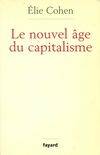 Élie Cohen

Le nouvel âge du capitalisme

Fayard